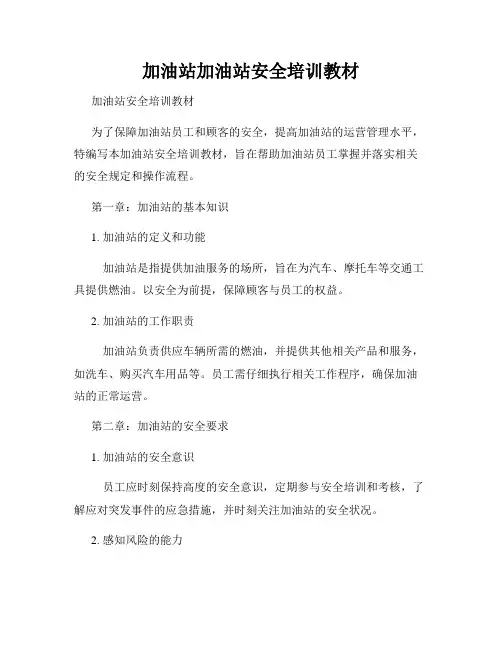 加油站加油站安全培训教材

加油站安全培训教材

为了保障加油站员工和顾客的安全，提高加油站的运营管理水平，特编写本加油站安全培训教材，旨在帮助加油站员工掌握并落实相关的安全规定和操作流程。

第一章：加油站的基本知识

1. 加油站的定义和功能

加油站是指提供加油服务的场所，旨在为汽车、摩托车等交通工具提供燃油。以安全为前提，保障顾客与员工的权益。

2. 加油站的工作职责

加油站负责供应车辆所需的燃油，并提供其他相关产品和服务，如洗车、购买汽车用品等。员工需仔细执行相关工作程序，确保加油站的正常运营。

第二章：加油站的安全要求

1. 加油站的安全意识

员工应时刻保持高度的安全意识，定期参与安全培训和考核，了解应对突发事件的应急措施，并时刻关注加油站的安全状况。

2. 感知风险的能力